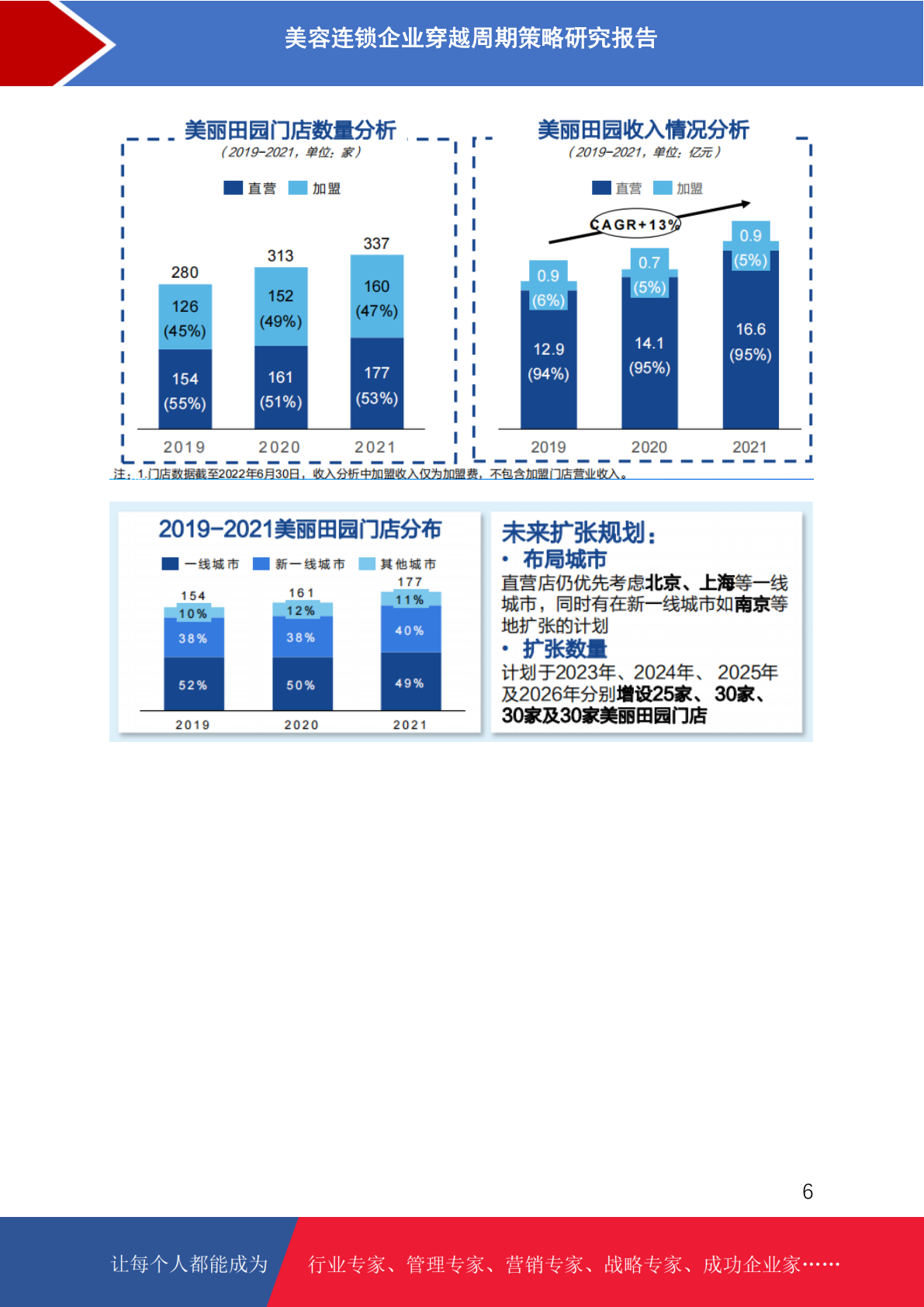 美容连锁企业穿越周期策略研究报告

美丽田园门店数量分析
（2019-2021，单位：家）

直营 加盟

280
126
(45%)
154
(55%)

313
152
(49%)
161
(51%)

337
160
(47%)
177
(53%)

2019 2020 2021

美丽田园收入情况分析
（2019-2021，单位：亿元）

直营 加盟

CAGR+13%

0.9
(6%)
12.9
(94%)

0.7
(5%)
14.1
(95%)

0.9
(5%)
16.6
(95%)

2019 2020 2021

注：1.门店数据截至2022年6月30日，收入分析中加盟收入仅为加盟费，不包含加盟门店营业收入。

2019-2021美丽田园门店分布

一线城市 新一线城市 其他城市

154
10%
38%
52%

161
12%
38%
50%

177
11%
40%
49%

2019 2020 2021

未来扩张规划：
• 布局城市
直营店仍优先考虑北京、上海等一线城市，同时有在新一线城市如南京等地扩张的计划
• 扩张数量
计划于2023年、2024年、2025年及2026年分别增设25家、30家、30家及30家美丽田园门店

6

让每个人都能成为 行业专家、管理专家、营销专家、战略专家、成功企业家……